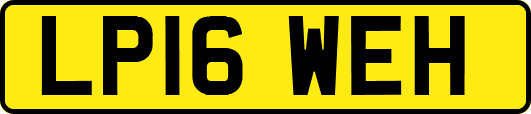 LP16 WEH